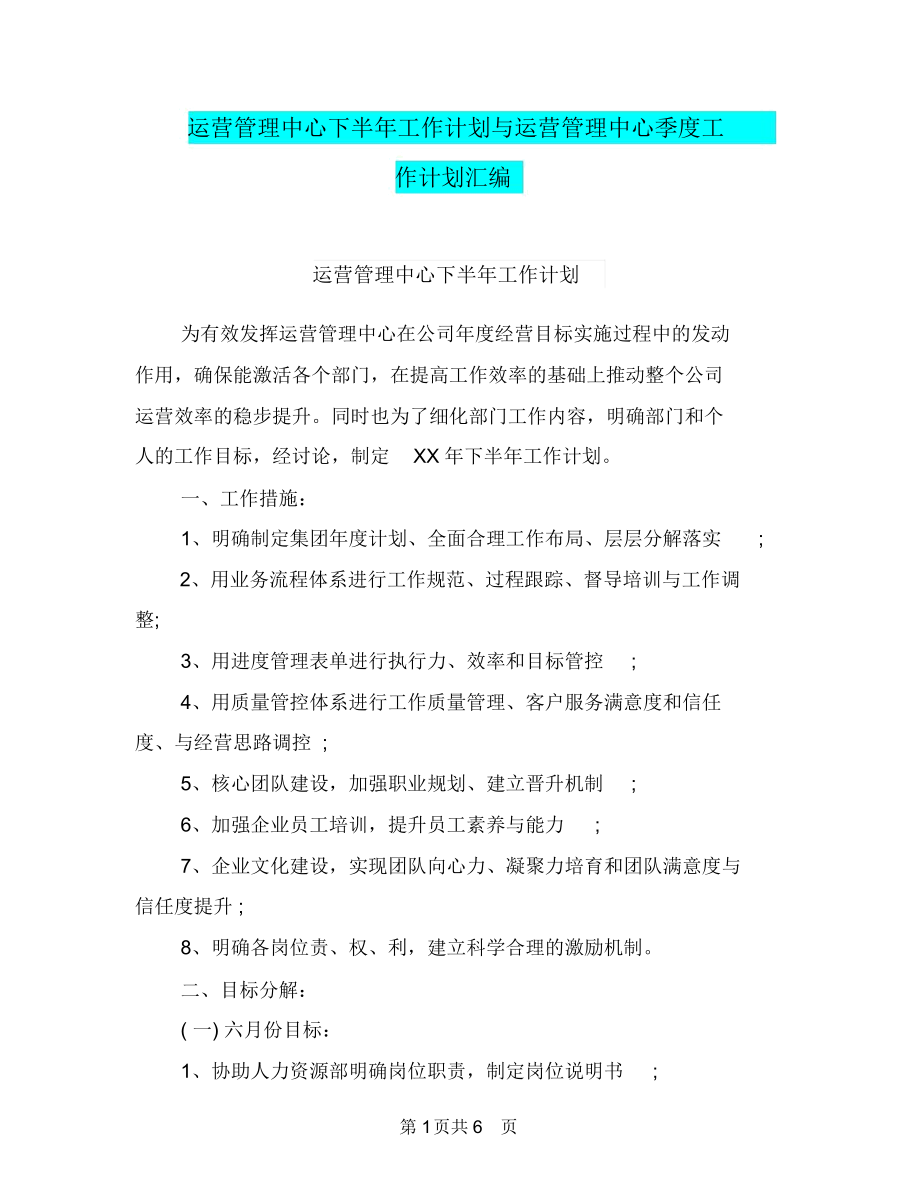 运营管理中心下半年工作计划与运营管理中心季度工作计划汇编

运营管理中心下半年工作计划

为有效发挥运营管理中心在公司年度经营目标实施过程中的发动作用，确保能激活各个部门，在提高工作效率的基础上推动整个公司运营效率的稳步提升。同时也为了细化部门工作内容，明确部门和个人的工作目标，经讨论，制定 XX 年下半年工作计划。

一、工作措施：

1、明确制定集团年度计划、全面合理工作布局、层层分解落实 ;

2、用业务流程体系进行工作规范、过程跟踪、督导培训与工作调整;

3、用进度管理表单进行执行力、效率和目标管控 ;

4、用质量管控体系进行工作质量管理、客户服务满意度和信任度、与经营思路调控 ;

5、核心团队建设，加强职业规划、建立晋升机制 ;

6、加强企业员工培训，提升员工素养与能力 ;

7、企业文化建设，实现团队向心力、凝聚力培育和团队满意度与信任度提升 ;

8、明确各岗位责、权、利，建立科学合理的激励机制。

二、目标分解：

( 一) 六月份目标：

1、协助人力资源部明确岗位职责，制定岗位说明书 ;

第 1 页共 6 页